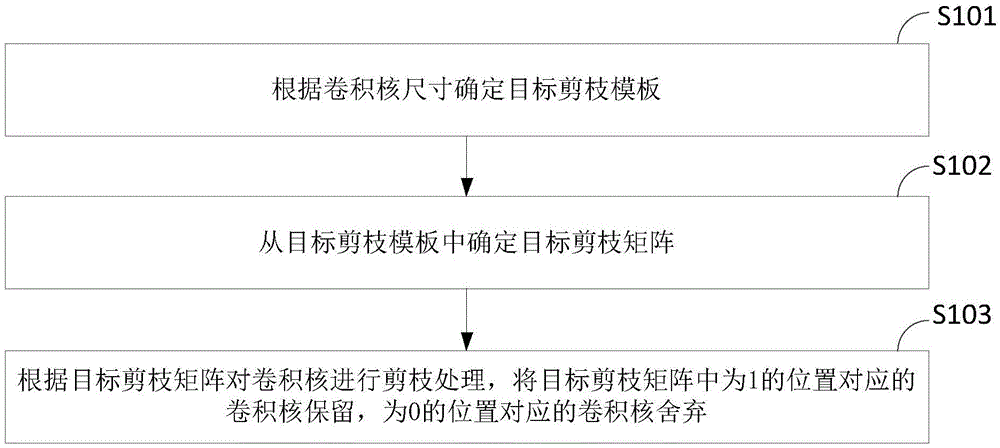 S101

根据卷积核尺寸确定目标剪枝模板

S102

从目标剪枝模板中确定目标剪枝矩阵

S103

根据目标剪枝矩阵对卷积核进行剪枝处理，将目标剪枝矩阵中为1的位置对应的卷积核保留，为0的位置对应的卷积核舍弃